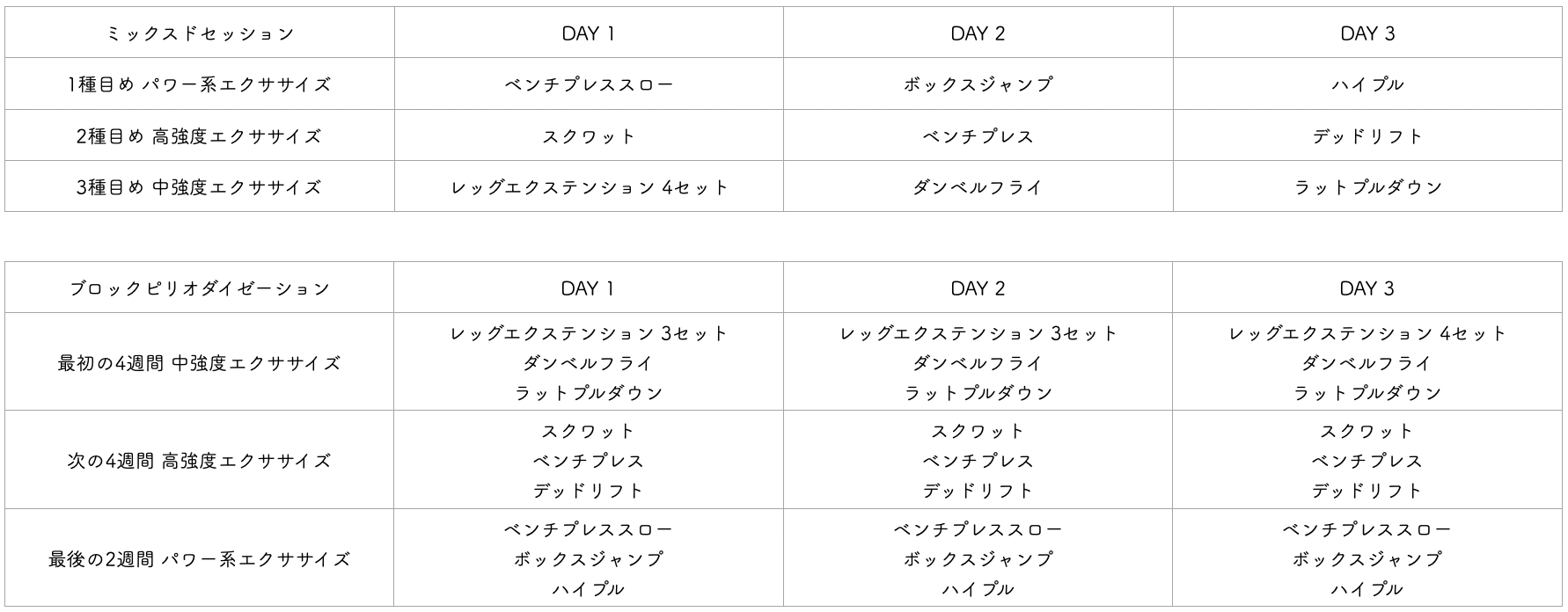 | ミックスドセッション | DAY 1 | DAY 2 | DAY 3 |
|---|---|---|---|
| 1種目め パワー系エクササイズ | ベンチプレススロー | ボックスジャンプ | ハイプル |
| 2種目め 高強度エクササイズ | スクワット | ベンチプレス | デッドリフト |
| 3種目め 中強度エクササイズ | レッグエクステンション 4セット | ダンベルフライ | ラットプルダウン |

| ブロックピリオダイゼーション | DAY 1 | DAY 2 | DAY 3 |
|---|---|---|---|
| 最初の4週間 中強度エクササイズ | レッグエクステンション 3セット ダンベルフライ ラットプルダウン | レッグエクステンション 3セット ダンベルフライ ラットプルダウン | レッグエクステンション 4セット ダンベルフライ ラットプルダウン |
| 次の4週間 高強度エクササイズ | スクワット ベンチプレス デッドリフト | スクワット ベンチプレス デッドリフト | スクワット ベンチプレス デッドリフト |
| 最後の2週間 パワー系エクササイズ | ベンチプレススロー ボックスジャンプ ハイプル | ベンチプレススロー ボックスジャンプ ハイプル | ベンチプレススロー ボックスジャンプ ハイプル |